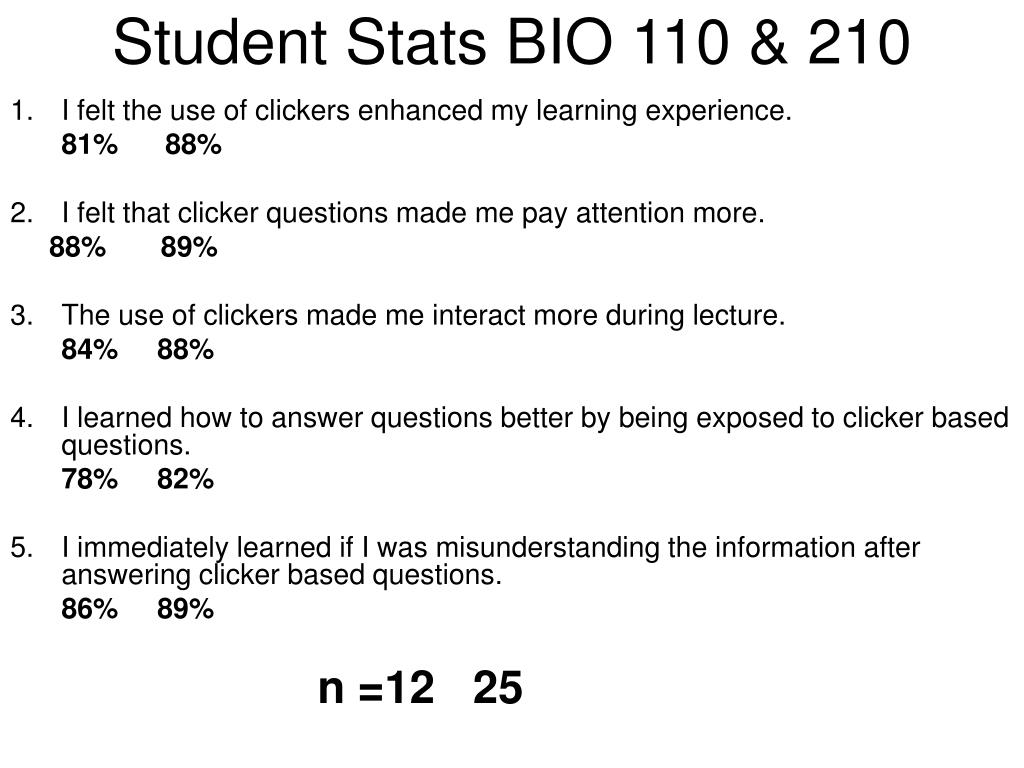 Student Stats BIO 110 & 210

1. I felt the use of clickers enhanced my learning experience.
81% 88%

2. I felt that clicker questions made me pay attention more.
88% 89%

3. The use of clickers made me interact more during lecture.
84% 88%

4. I learned how to answer questions better by being exposed to clicker based questions.
78% 82%

5. I immediately learned if I was misunderstanding the information after answering clicker based questions.
86% 89%

n =12 25